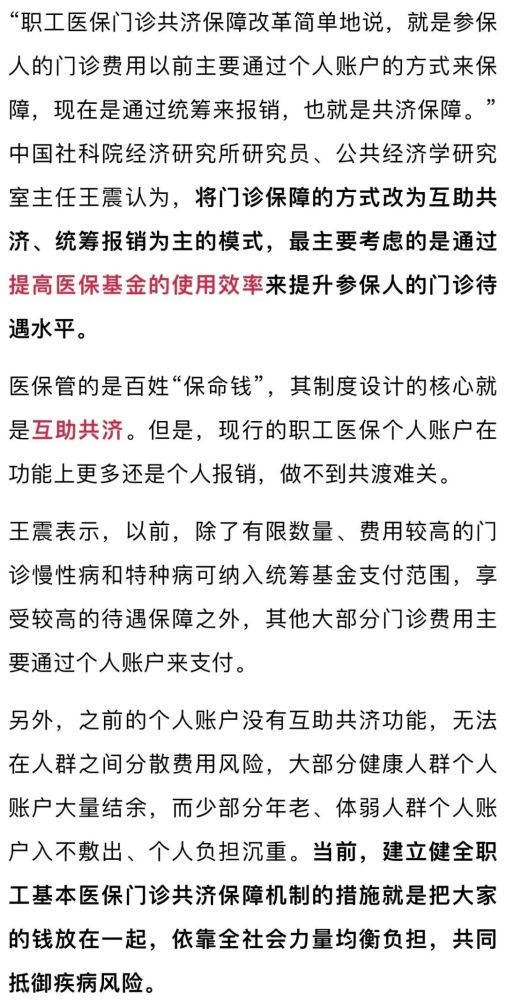 “职工医保门诊共济保障改革简单地说，就是参保人的门诊费用以前主要通过个人账户的方式来保障，现在是通过统筹来报销，也就是共济保障。”中国社科院经济研究所研究员、公共经济学研究室主任王震认为，将门诊保障的方式改为互助共济、统筹报销为主的模式，最主要考虑的是通过提高医保基金的使用效率来提升参保人的门诊待遇水平。

医保管的是百姓“保命钱”，其制度设计的核心就是互助共济。但是，现行的职工医保个人账户在功能上更多还是个人报销，做不到共渡难关。

王震表示，以前，除了有限数量、费用较高的门诊慢性病和特种病可纳入统筹基金支付范围，享受较高的待遇保障之外，其他大部分门诊费用主要通过个人账户来支付。

另外，之前的个人账户没有互助共济功能，无法在人群之间分散费用风险，大部分健康人群个人账户大量结余，而少部分年老、体弱人群个人账户入不敷出、个人负担沉重。当前，建立健全职工基本医保门诊共济保障机制的措施就是把大家的钱放在一起，依靠全社会力量均衡负担，共同抵御疾病风险。